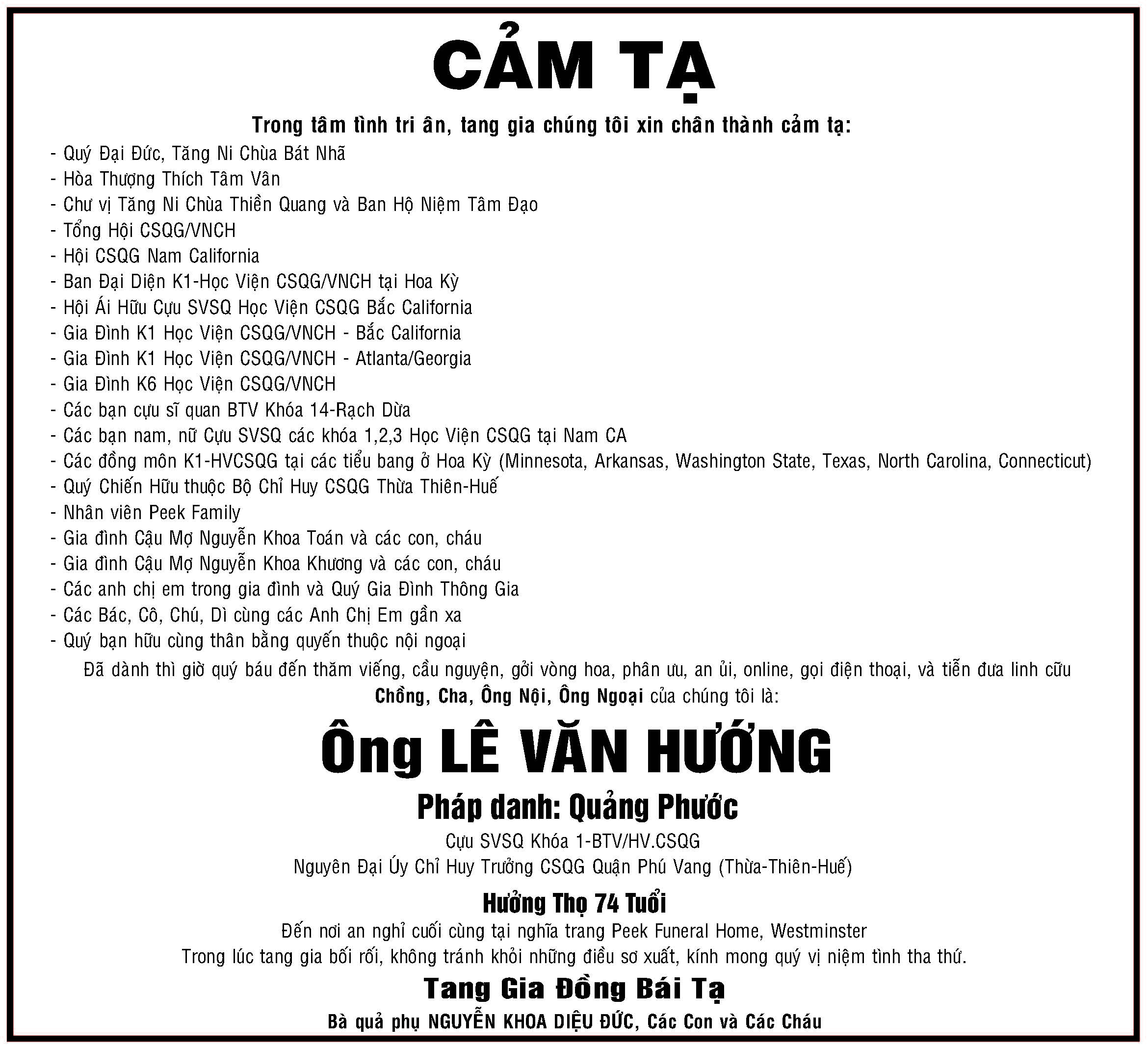 CẢM TẠ

Trong tâm tình tri ân, tang gia chúng tôi xin chân thành cảm tạ:

- Quý Đại Đức, Tăng Ni Chùa Bát Nhã
- Hòa Thượng Thích Tâm Vân
- Chư vị Tăng Ni Chùa Thiền Quang và Ban Hộ Niệm Tâm Đạo
- Tổng Hội CSQG/VNCH
- Hội CSQG Nam California
- Ban Đại Diện K1-Học Viện CSQG/VNCH tại Hoa Kỳ
- Hội Ái Hữu Cựu SVSQ Học Viện CSQG Bắc California
- Gia Đình K1 Học Viện CSQG/VNCH - Bắc California
- Gia Đình K1 Học Viện CSQG/VNCH - Atlanta/Georgia
- Gia Đình K6 Học Viện CSQG/VNCH
- Các bạn cựu sĩ quan BTV Khóa 14-Rạch Dừa
- Các bạn nam, nữ Cựu SVSQ các khóa 1,2,3 Học Viện CSQG tại Nam CA
- Các đồng môn K1-HVCSQG tại các tiểu bang ở Hoa Kỳ (Minnesota, Arkansas, Washington State, Texas, North Carolina, Connecticut)
- Quý Chiến Hữu thuộc Bộ Chỉ Huy CSQG Thừa Thiên-Huế
- Nhân viên Peek Family
- Gia đình Cậu Mợ Nguyễn Khoa Toán và các con, cháu
- Gia đình Cậu Mợ Nguyễn Khoa Khương và các con, cháu
- Các anh chị em trong gia đình và Quý Gia Đình Thông Gia
- Các Bác, Cô, Chú, Dì cùng các Anh Chị Em gần xa
- Quý bạn hữu cùng thân bằng quyến thuộc nội ngoại

Đã dành thì giờ quý báu đến thăm viếng, cầu nguyện, gởi vòng hoa, phân ưu, an ủi, online, gọi điện thoại, và tiễn đưa linh cữu Chồng, Cha, Ông Nội, Ông Ngoại của chúng tôi là:

Ông LÊ VĂN HƯỚNG

Pháp danh: Quảng Phước

Cựu SVSQ Khóa 1-BTV/HV.CSQG
Nguyên Đại Úy Chỉ Huy Trưởng CSQG Quận Phú Vang (Thừa-Thiên-Huế)

Hưởng Thọ 74 Tuổi

Đến nơi an nghỉ cuối cùng tại nghĩa trang Peek Funeral Home, Westminster
Trong lúc tang gia bối rối, không tránh khỏi những điều sơ xuất, kính mong quý vị niệm tình tha thứ.

Tang Gia Đồng Bái Tạ

Bà quả phụ NGUYỄN KHOA DIỆU ĐỨC, Các Con và Các Cháu